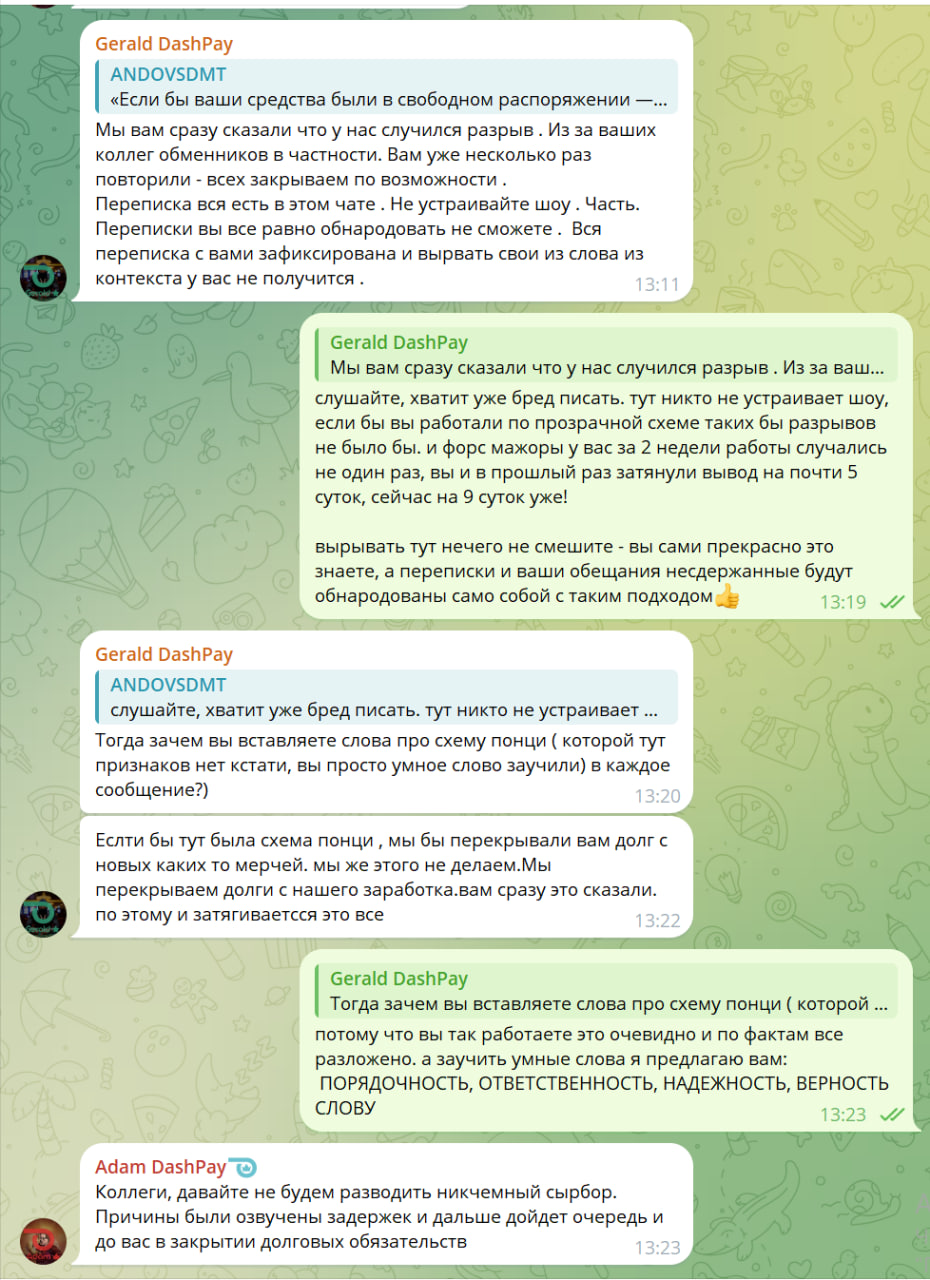 Gerald DashPay
ANDOVSDMT
«Если бы ваши средства были в свободном распоряжении —...
Мы вам сразу сказали что у нас случился разрыв . Из за ваших коллег обменников в частности. Вам уже несколько раз повторили - всех закрываем по возможности .
Переписка вся есть в этом чате . Не устраивайте шоу . Часть. Переписки вы все равно обнародовать не сможете . Вся переписка с вами зафиксирована и вырвать свои из слова из контекста у вас не получится .
13:11

Gerald DashPay
Мы вам сразу сказали что у нас случился разрыв . Из за ваш...
слушайте, хватит уже бред писать. тут никто не устраивает шоу, если бы вы работали по прозрачной схеме таких бы разрывов не было бы. и форс мажоры у вас за 2 недели работы случались не один раз, вы и в прошлый раз затянули вывод на почти 5 суток, сейчас на 9 суток уже!

вырывать тут нечего не смешите - вы сами прекрасно это знаете, а переписки и ваши обещания несдержанные будут обнародованы само собой с таким подходом👍
13:19

Gerald DashPay
ANDOVSDMT
слушайте, хватит уже бред писать. тут никто не устраивает ...
Тогда зачем вы вставляете слова про схему понци ( которой тут признаков нет кстати, вы просто умное слово заучили) в каждое сообщение?)
13:20

Еслти бы тут была схема понци , мы бы перекрывали вам долг с новых каких то мерчей. мы же этого не делаем.Мы перекрываем долги с нашего заработка.вам сразу это сказали. по этому и затягиваетсся это все
13:22

Gerald DashPay
Тогда зачем вы вставляете слова про схему понци ( которой ...
потому что вы так работаете это очевидно и по фактам все разложено. а заучить умные слова я предлагаю вам:
ПОРЯДОЧНОСТЬ, ОТВЕТСТВЕННОСТЬ, НАДЕЖНОСТЬ, ВЕРНОСТЬ СЛОВУ
13:23

Adam DashPay
Коллеги, давайте не будем разводить никчемный сырбор. Причины были озвучены задержек и дальше дойдет очередь и до вас в закрытии долговых обязательств
13:23